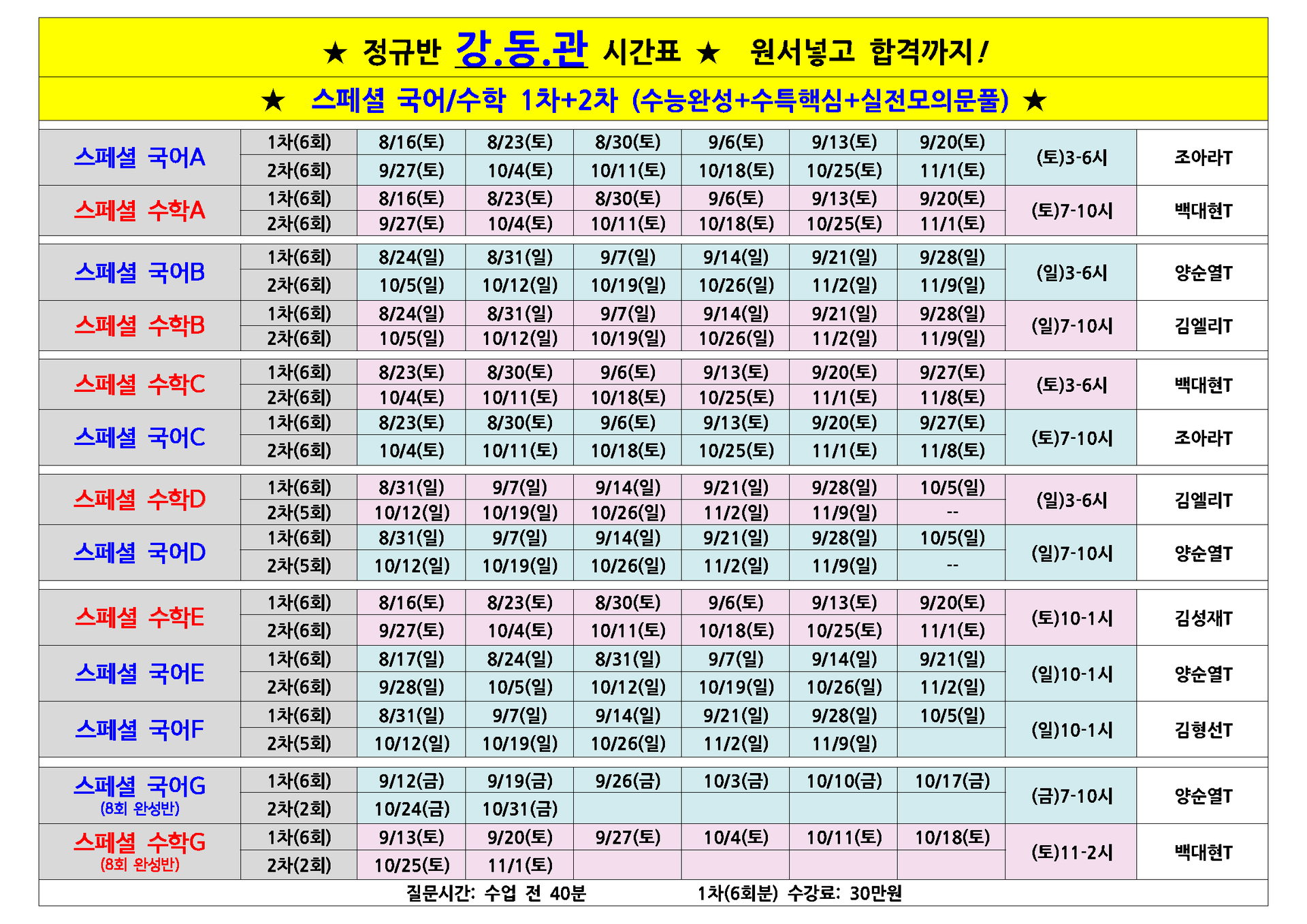 ★ 정규반 강.동.관 시간표 ★ 원서넣고 합격까지!

★ 스페셜 국어/수학 1차+2차 (수능완성+수특핵심+실전모의문풀) ★

| 스페셜 국어A | 1차(6회) | 8/16(토) | 8/23(토) | 8/30(토) | 9/6(토) | 9/13(토) | 9/20(토) | (토)3-6시 | 조아라T |
|---|---|---|---|---|---|---|---|---|---|
| | 2차(6회) | 9/27(토) | 10/4(토) | 10/11(토) | 10/18(토) | 10/25(토) | 11/1(토) | | |
| 스페셜 수학A | 1차(6회) | 8/16(토) | 8/23(토) | 8/30(토) | 9/6(토) | 9/13(토) | 9/20(토) | (토)7-10시 | 백대현T |
| | 2차(6회) | 9/27(토) | 10/4(토) | 10/11(토) | 10/18(토) | 10/25(토) | 11/1(토) | | |
| 스페셜 국어B | 1차(6회) | 8/24(일) | 8/31(일) | 9/7(일) | 9/14(일) | 9/21(일) | 9/28(일) | (일)3-6시 | 양순열T |
| | 2차(6회) | 10/5(일) | 10/12(일) | 10/19(일) | 10/26(일) | 11/2(일) | 11/9(일) | | |
| 스페셜 수학B | 1차(6회) | 8/24(일) | 8/31(일) | 9/7(일) | 9/14(일) | 9/21(일) | 9/28(일) | (일)7-10시 | 김엘리T |
| | 2차(6회) | 10/5(일) | 10/12(일) | 10/19(일) | 10/26(일) | 11/2(일) | 11/9(일) | | |
| 스페셜 수학C | 1차(6회) | 8/23(토) | 8/30(토) | 9/6(토) | 9/13(토) | 9/20(토) | 9/27(토) | (토)3-6시 | 백대현T |
| | 2차(6회) | 10/4(토) | 10/11(토) | 10/18(토) | 10/25(토) | 11/1(토) | 11/8(토) | | |
| 스페셜 국어C | 1차(6회) | 8/23(토) | 8/30(토) | 9/6(토) | 9/13(토) | 9/20(토) | 9/27(토) | (토)7-10시 | 조아라T |
| | 2차(6회) | 10/4(토) | 10/11(토) | 10/18(토) | 10/25(토) | 11/1(토) | 11/8(토) | | |
| 스페셜 수학D | 1차(6회) | 8/31(일) | 9/7(일) | 9/14(일) | 9/21(일) | 9/28(일) | 10/5(일) | (일)3-6시 | 김엘리T |
| | 2차(5회) | 10/12(일) | 10/19(일) | 10/26(일) | 11/2(일) | 11/9(일) | -- | | |
| 스페셜 국어D | 1차(6회) | 8/31(일) | 9/7(일) | 9/14(일) | 9/21(일) | 9/28(일) | 10/5(일) | (일)7-10시 | 양순열T |
| | 2차(5회) | 10/12(일) | 10/19(일) | 10/26(일) | 11/2(일) | 11/9(일) | -- | | |
| 스페셜 수학E | 1차(6회) | 8/16(토) | 8/23(토) | 8/30(토) | 9/6(토) | 9/13(토) | 9/20(토) | (토)10-1시 | 김성재T |
| | 2차(6회) | 9/27(토) | 10/4(토) | 10/11(토) | 10/18(토) | 10/25(토) | 11/1(토) | | |
| 스페셜 국어E | 1차(6회) | 8/17(일) | 8/24(일) | 8/31(일) | 9/7(일) | 9/14(일) | 9/21(일) | (일)10-1시 | 양순열T |
| | 2차(6회) | 9/28(일) | 10/5(일) | 10/12(일) | 10/19(일) | 10/26(일) | 11/2(일) | | |
| 스페셜 국어F | 1차(6회) | 8/31(일) | 9/7(일) | 9/14(일) | 9/21(일) | 9/28(일) | 10/5(일) | (일)10-1시 | 김형선T |
| | 2차(5회) | 10/12(일) | 10/19(일) | 10/26(일) | 11/2(일) | 11/9(일) | | | |
| 스페셜 국어G (8회 완성반) | 1차(6회) | 9/12(금) | 9/19(금) | 9/26(금) | 10/3(금) | 10/10(금) | 10/17(금) | (금)7-10시 | 양순열T |
| | 2차(2회) | 10/24(금) | 10/31(금) | | | | | | |
| 스페셜 수학G (8회 완성반) | 1차(6회) | 9/13(토) | 9/20(토) | 9/27(토) | 10/4(토) | 10/11(토) | 10/18(토) | (토)11-2시 | 백대현T |
| | 2차(2회) | 10/25(토) | 11/1(토) | | | | | | |

질문시간: 수업 전 40분 1차(6회분) 수강료: 30만원